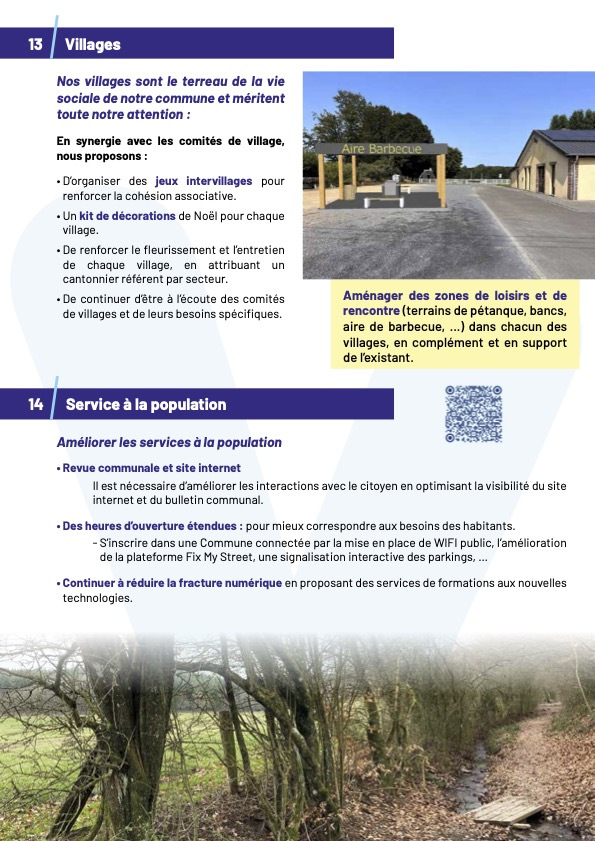 13 Villages

Nos villages sont le terreau de la vie sociale de notre commune et méritent toute notre attention :

En synergie avec les comités de village, nous proposons :

• D'organiser des jeux intervillages pour renforcer la cohésion associative.
• Un kit de décorations de Noël pour chaque village.
• De renforcer le fleurissement et l'entretien de chaque village, en attribuant un cantonnier référent par secteur.
• De continuer d'être à l'écoute des comités de villages et de leurs besoins spécifiques.

Aire Barbecue

Aménager des zones de loisirs et de rencontre (terrains de pétanque, bancs, aire de barbecue, ...) dans chacun des villages, en complément et en support de l'existant.

14 Service à la population

Améliorer les services à la population

• Revue communale et site internet
Il est nécessaire d'améliorer les interactions avec le citoyen en optimisant la visibilité du site internet et du bulletin communal.

• Des heures d'ouverture étendues : pour mieux correspondre aux besoins des habitants.
- S'inscrire dans une Commune connectée par la mise en place de WIFI public, l'amélioration de la plateforme Fix My Street, une signalisation interactive des parkings, ...

• Continuer à réduire la fracture numérique en proposant des services de formations aux nouvelles technologies.